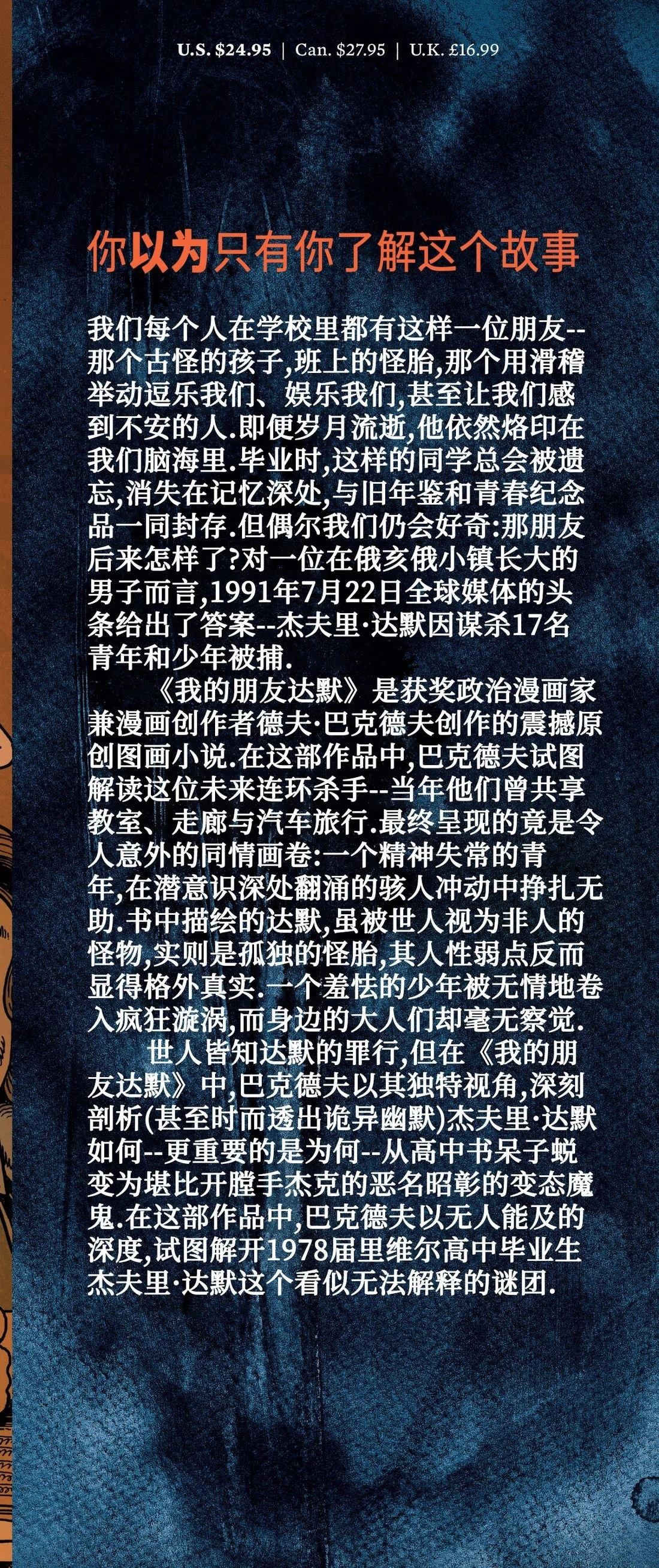 U.S. $24.95 | Can. $27.95 | U.K. £16.99

你以为只有你了解这个故事

我们每个人在学校里都有这样一位朋友--那个古怪的孩子,班上的怪胎,那个用滑稽举动逗乐我们、娱乐我们,甚至让我们感到不安的人.即便岁月流逝,他依然烙印在我们脑海里.毕业时,这样的同学总会被遗忘,消失在记忆深处,与旧年鉴和青春纪念品一同封存.但偶尔我们仍会好奇:那朋友后来怎样了?对一位在俄亥俄小镇长大的男子而言,1991年7月22日全球媒体的头条给出了答案--杰夫里·达默因谋杀17名青年和少年被捕.

《我的朋友达默》是获奖政治漫画家兼漫画创作者德夫·巴克德夫创作的震撼原创图画小说.在这部作品中,巴克德夫试图解读这位未来连环杀手--当年他们曾共享教室、走廊与汽车旅行.最终呈现的竟是令人意外的同情画卷:一个精神失常的青年,在潜意识深处翻涌的骇人冲动中挣扎无助.书中描绘的达默,虽被世人视为非人的怪物,实则是孤独的怪胎,其人性弱点反而显得格外真实.一个羞怯的少年被无情地卷入疯狂漩涡,而身边的大人们却毫无察觉.

世人皆知达默的罪行,但在《我的朋友达默》中,巴克德夫以其独特视角,深刻剖析(甚至时而透出诡异幽默)杰夫里·达默如何--更重要的是为何--从高中书呆子蜕变为堪比开膛手杰克的恶名昭彰的变态魔鬼.在这部作品中,巴克德夫以无人能及的深度,试图解开1978届里维尔高中毕业生杰夫里·达默这个看似无法解释的谜团.